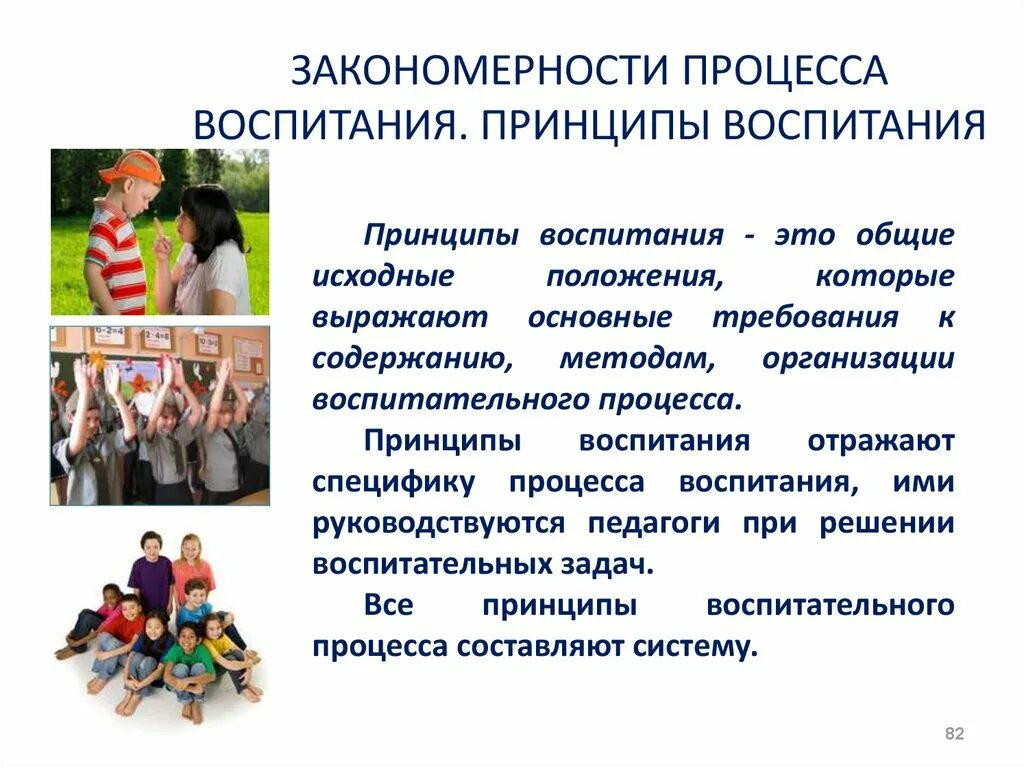 ЗАКОНОМЕРНОСТИ ПРОЦЕССА ВОСПИТАНИЯ. ПРИНЦИПЫ ВОСПИТАНИЯ

Принципы воспитания - это общие исходные положения, которые выражают основные требования к содержанию, методам, организации воспитательного процесса.

Принципы воспитания отражают специфику процесса воспитания, ими руководствуются педагоги при решении воспитательных задач.

Все принципы воспитательного процесса составляют систему.

82